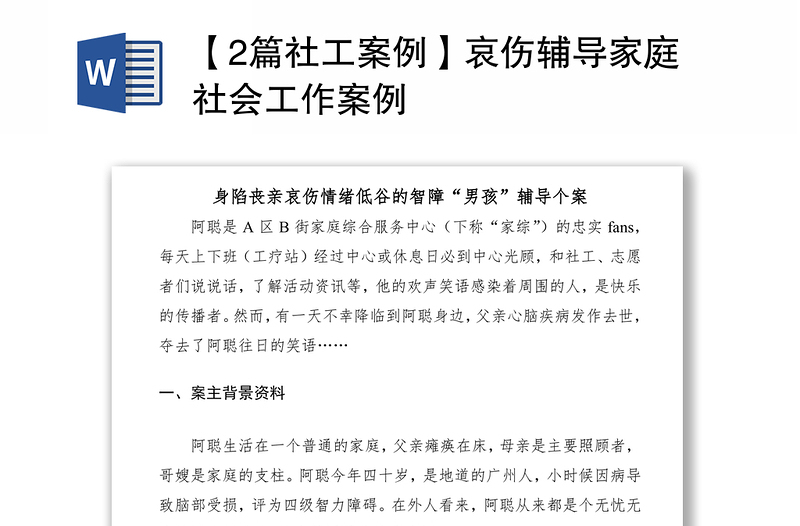 W

【2篇社工案例】哀伤辅导家庭社会工作案例

身陷丧亲哀伤情绪低谷的智障“男孩”辅导个案

阿聪是 A 区 B 街家庭综合服务中心（下称“家综”）的忠实 fans，每天上下班（工疗站）经过中心或休息日必到中心光顾，和社工、志愿者们说说话，了解活动资讯等，他的欢声笑语感染着周围的人，是快乐的传播者。然而，有一天不幸降临到阿聪身边，父亲心脑疾病发作去世，夺去了阿聪往日的笑语……

一、案主背景资料

阿聪生活在一个普通的家庭，父亲瘫痪在床，母亲是主要照顾者，哥嫂是家庭的支柱。阿聪今年四十岁，是地道的广州人，小时候因病导致脑部受损，评为四级智力障碍。在外人看来，阿聪从来都是个无忧无